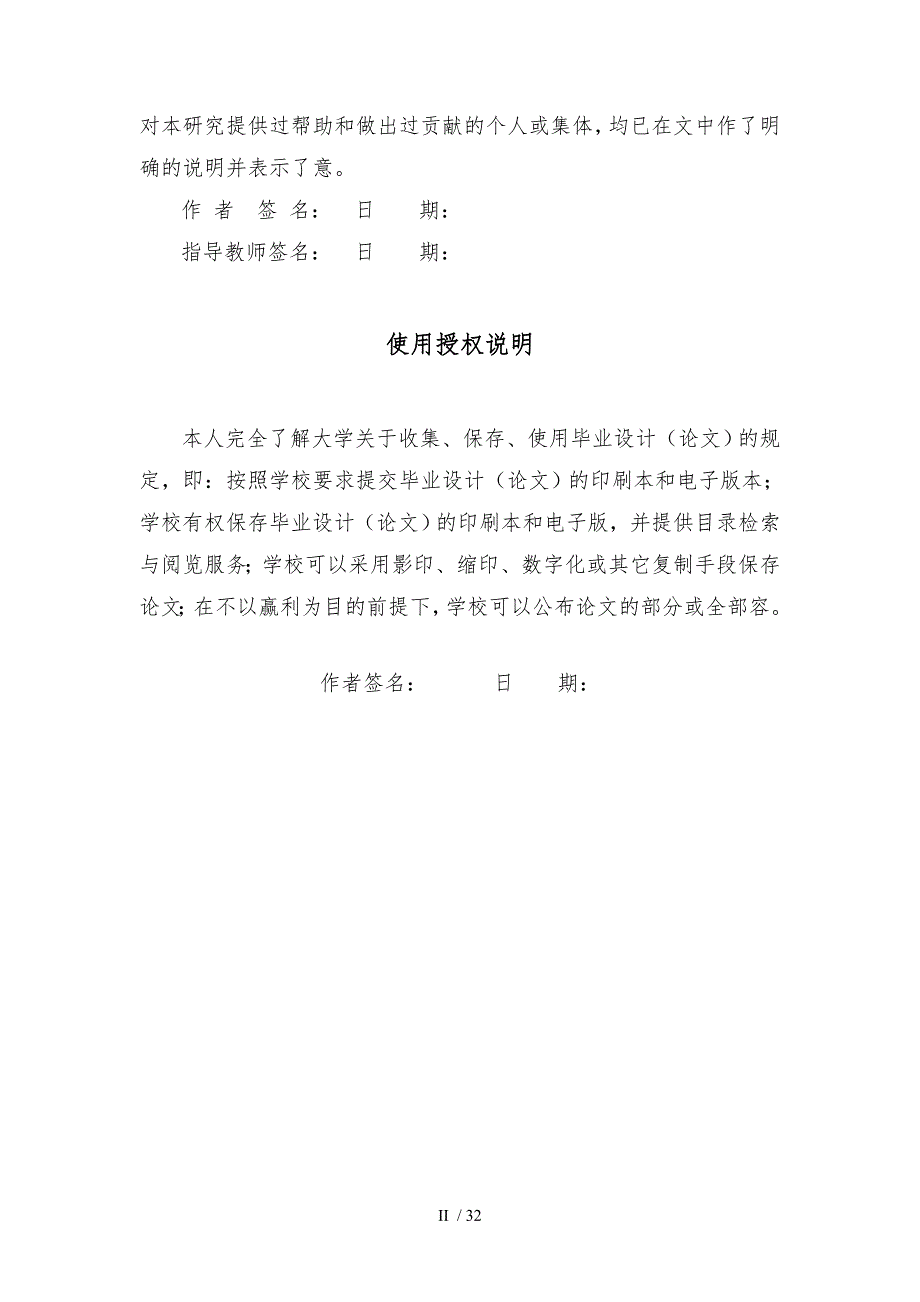 对本研究提供过帮助和做出过贡献的个人或集体，均已在文中作了明确的说明并表示了意。

作 者 签 名： 日 期：

指导教师签名： 日 期：

使用授权说明

本人完全了解大学关于收集、保存、使用毕业设计（论文）的规定，即：按照学校要求提交毕业设计（论文）的印刷本和电子版本；学校有权保存毕业设计（论文）的印刷本和电子版，并提供目录检索与阅览服务；学校可以采用影印、缩印、数字化或其它复制手段保存论文；在不以赢利为目的前提下，学校可以公布论文的部分或全部容。

作者签名： 日 期：

II / 32